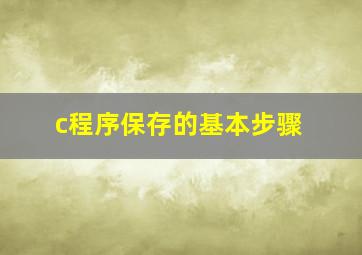 c程序保存的基本步骤